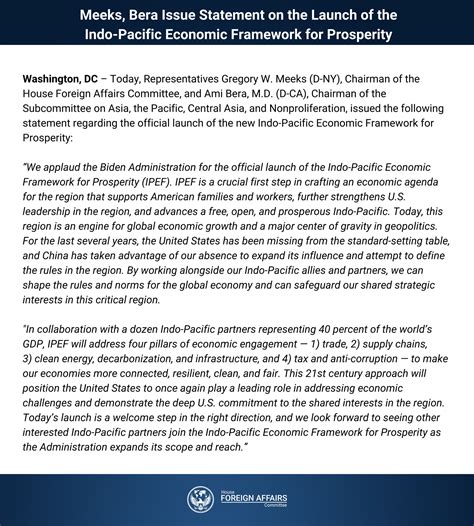 Meeks, Bera Issue Statement on the Launch of the Indo-Pacific Economic Framework for Prosperity

Washington, DC – Today, Representatives Gregory W. Meeks (D-NY), Chairman of the House Foreign Affairs Committee, and Ami Bera, M.D. (D-CA), Chairman of the Subcommittee on Asia, the Pacific, Central Asia, and Nonproliferation, issued the following statement regarding the official launch of the new Indo-Pacific Economic Framework for Prosperity:

"We applaud the Biden Administration for the official launch of the Indo-Pacific Economic Framework for Prosperity (IPEF). IPEF is a crucial first step in crafting an economic agenda for the region that supports American families and workers, further strengthens U.S. leadership in the region, and advances a free, open, and prosperous Indo-Pacific. Today, this region is an engine for global economic growth and a major center of gravity in geopolitics. For the last several years, the United States has been missing from the standard-setting table, and China has taken advantage of our absence to expand its influence and attempt to define the rules in the region. By working alongside our Indo-Pacific allies and partners, we can shape the rules and norms for the global economy and can safeguard our shared strategic interests in this critical region.

"In collaboration with a dozen Indo-Pacific partners representing 40 percent of the world's GDP, IPEF will address four pillars of economic engagement — 1) trade, 2) supply chains, 3) clean energy, decarbonization, and infrastructure, and 4) tax and anti-corruption — to make our economies more connected, resilient, clean, and fair. This 21st century approach will position the United States to once again play a leading role in addressing economic challenges and demonstrate the deep U.S. commitment to the shared interests in the region. Today's launch is a welcome step in the right direction, and we look forward to seeing other interested Indo-Pacific partners join the Indo-Pacific Economic Framework for Prosperity as the Administration expands its scope and reach."

House
FOREIGN AFFAIRS
Committee